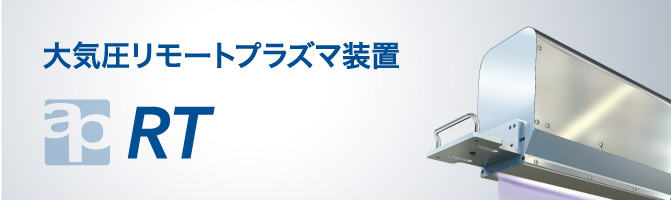 大気圧リモートプラズマ装置

ap RT